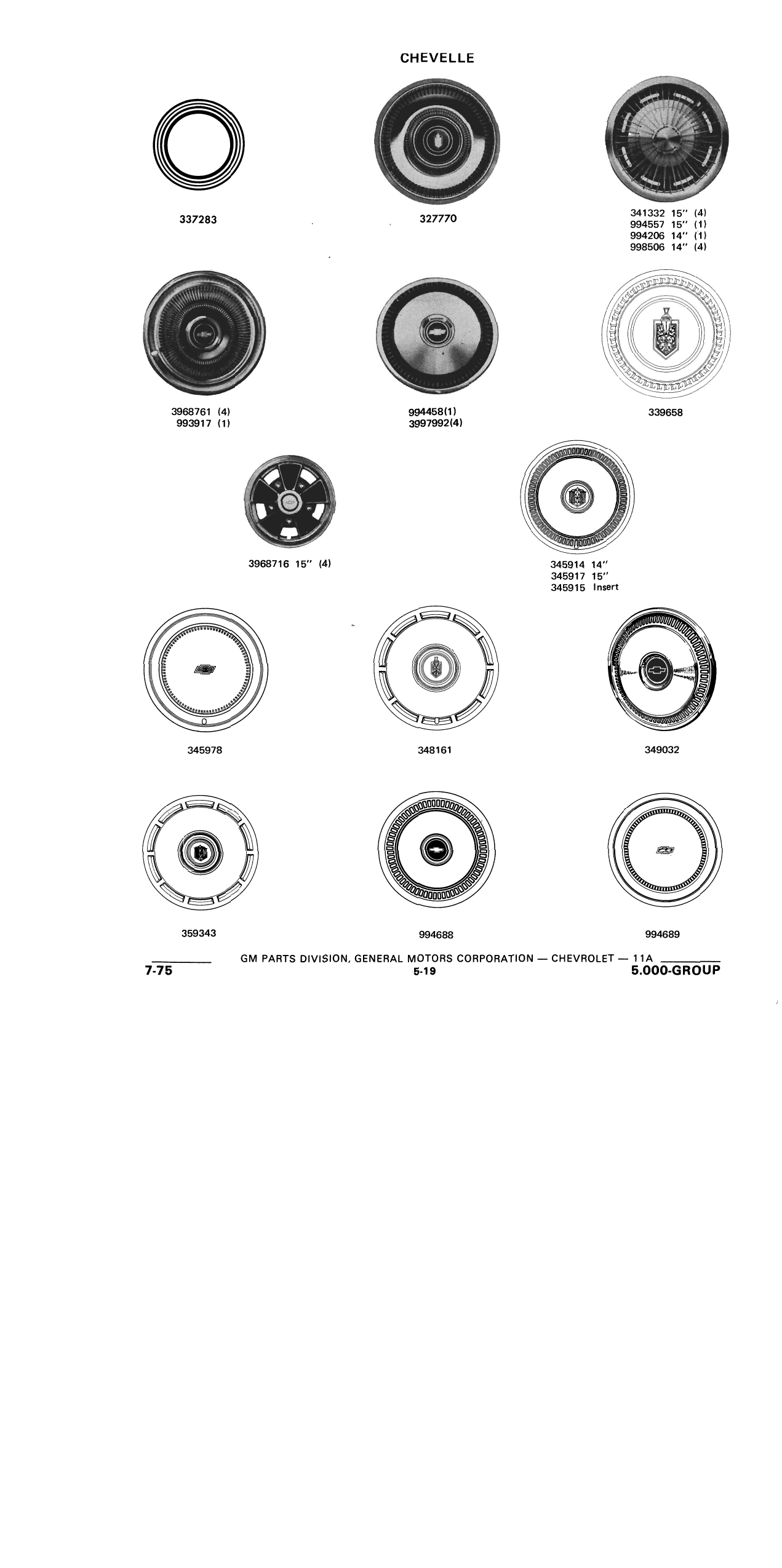 CHEVELLE

337283

327770

341332 15" (4)
994557 15" (1)
994206 14" (1)
998506 14" (4)

3968761 (4)
993917 (1)

994458(1)
3997992(4)

339658

3968716 15" (4)

345914 14"
345917 15"
345915 Insert

345978

348161

349032

359343

994688

994689

GM PARTS DIVISION, GENERAL MOTORS CORPORATION — CHEVROLET — 11A

7-75

5-19

5.000-GROUP